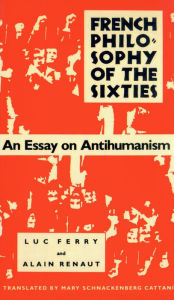 FRENCH PHILOSOPHY OF THE SIXTIES

An Essay on Antihumanism

LUC FERRY
and
ALAIN RENAUT

TRANSLATED BY MARY SCHNACKENBERG CATTANI